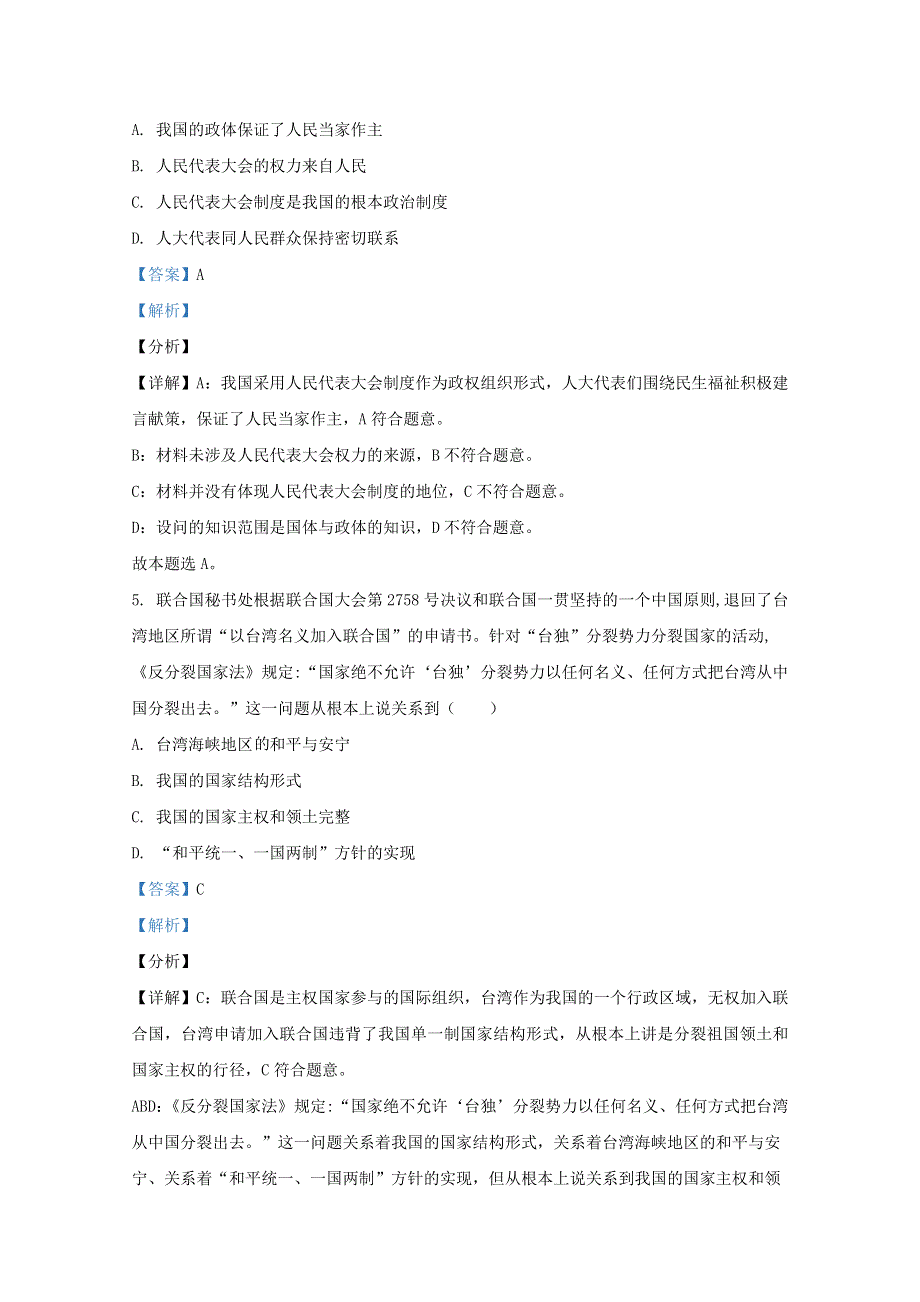 A. 我国的政体保证了人民当家作主

B. 人民代表大会的权力来自人民

C. 人民代表大会制度是我国的根本政治制度

D. 人大代表同人民群众保持密切联系

【答案】A

【解析】

【分析】

【详解】A：我国采用人民代表大会制度作为政权组织形式，人大代表们围绕民生福祉积极建言献策，保证了人民当家作主，A 符合题意。

B：材料未涉及人民代表大会权力的来源，B 不符合题意。

C：材料并没有体现人民代表大会制度的地位，C 不符合题意。

D：设问的知识范围是国体与政体的知识，D 不符合题意。

故本题选 A。

5. 联合国秘书处根据联合国大会第 2758 号决议和联合国一贯坚持的一个中国原则,退回了台湾地区所谓“以台湾名义加入联合国”的申请书。针对“台独”分裂势力分裂国家的活动,《反分裂国家法》规定:“国家绝不允许‘台独’分裂势力以任何名义、任何方式把台湾从中国分裂出去。”这一问题从根本上说关系到（　　）

A. 台湾海峡地区的和平与安宁

B. 我国的国家结构形式

C. 我国的国家主权和领土完整

D. “和平统一、一国两制”方针的实现

【答案】C

【解析】

【分析】

【详解】C：联合国是主权国家参与的国际组织，台湾作为我国的一个行政区域，无权加入联合国，台湾申请加入联合国违背了我国单一制国家结构形式，从根本上讲是分裂祖国领土和国家主权的行径，C 符合题意。

ABD：《反分裂国家法》规定:“国家绝不允许‘台独’分裂势力以任何名义、任何方式把台湾从中国分裂出去。”这一问题关系着我国的国家结构形式，关系着台湾海峡地区的和平与安宁、关系着“和平统一、一国两制”方针的实现，但从根本上说关系到我国的国家主权和领